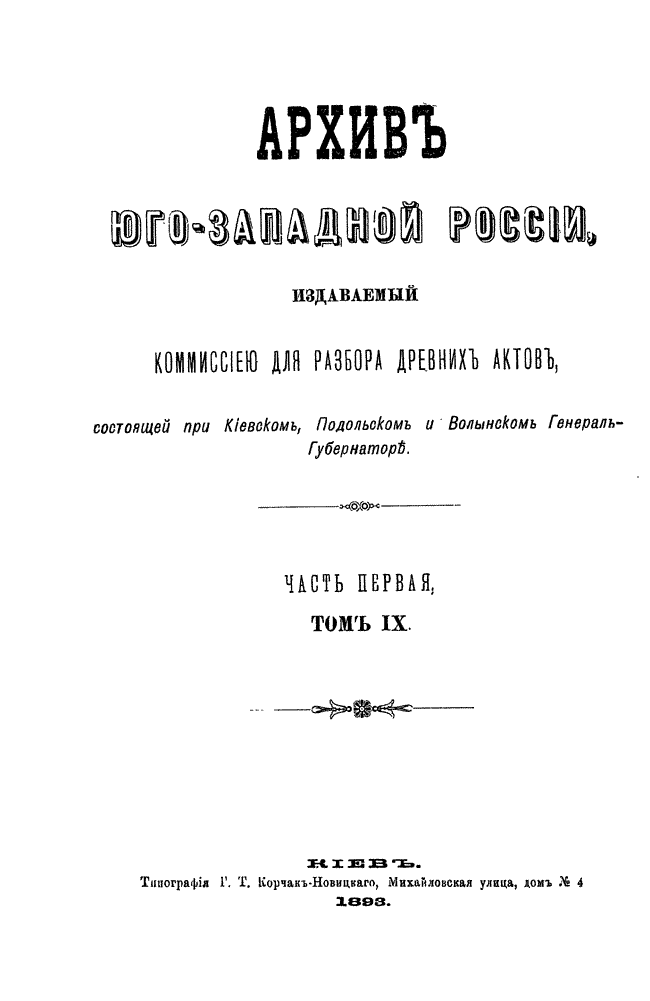 АРХИВЪ

ЮГО-ЗАПАДНОЙ РОССІИ,

ИЗДАВАЕМЫЙ

КОММИССІЕЮ ДЛЯ РАЗБОРА ДРЕВНИХЪ АКТОВЪ,

состоящей при Кіевскомъ, Подольскомъ и Волынскомъ Генералъ-Губернаторѣ.

ЧАСТЬ ПЕРВАЯ,

ТОМЪ IX.

КІЕВЪ.

Типографія Г. Т. Корчакъ-Новицкаго, Михайловская улица, домъ № 4

1893.